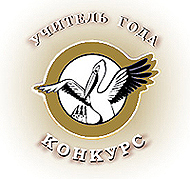 УЧИТЕЛЬ ГОДА
КОНКУРС